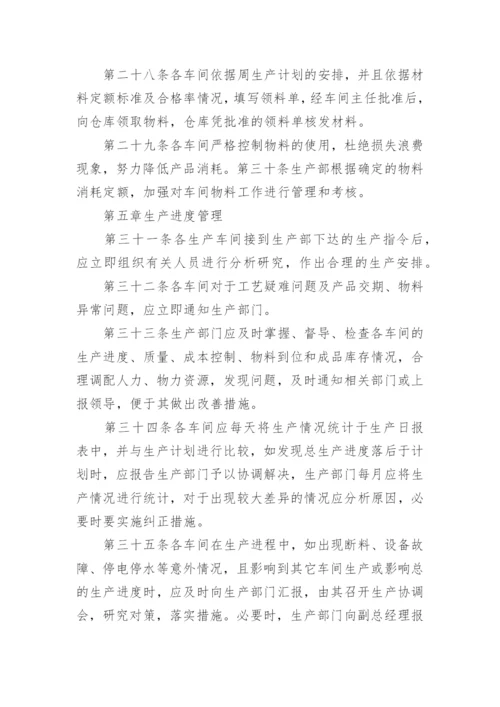 第二十八条各车间依据周生产计划的安排，并且依据材料定额标准及合格率情况，填写领料单，经车间主任批准后，向仓库领取物料，仓库凭批准的领料单核发材料。

第二十九条各车间严格控制物料的使用，杜绝损失浪费现象，努力降低产品消耗。第三十条生产部根据确定的物料消耗定额，加强对车间物料工作进行管理和考核。

第五章生产进度管理

第三十一条各生产车间接到生产部下达的生产指令后，应立即组织有关人员进行分析研究，作出合理的生产安排。

第三十二条各车间对于工艺疑难问题及产品交期、物料异常问题，应立即通知生产部门。

第三十三条生产部门应及时掌握、督导、检查各车间的生产进度、质量、成本控制、物料到位和成品库存情况，合理调配人力、物力资源，发现问题，及时通知相关部门或上报领导，便于其做出改善措施。

第三十四条各车间应每天将生产情况统计于生产日报表中，并与生产计划进行比较，如发现总生产进度落后于计划时，应报告生产部门予以协调解决，生产部门每月应将生产情况进行统计，对于出现较大差异的情况应分析原因，必要时要实施纠正措施。

第三十五条各车间在生产进程中，如出现断料、设备故障、停电停水等意外情况，且影响到其它车间生产或影响总的生产进度时，应及时向生产部门汇报，由其召开生产协调会，研究对策，落实措施。必要时，生产部门向副总经理报